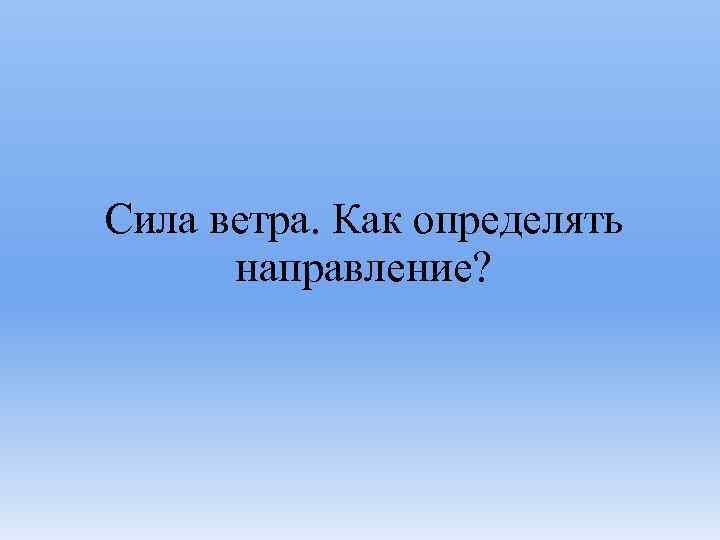 Сила ветра. Как определять направление?